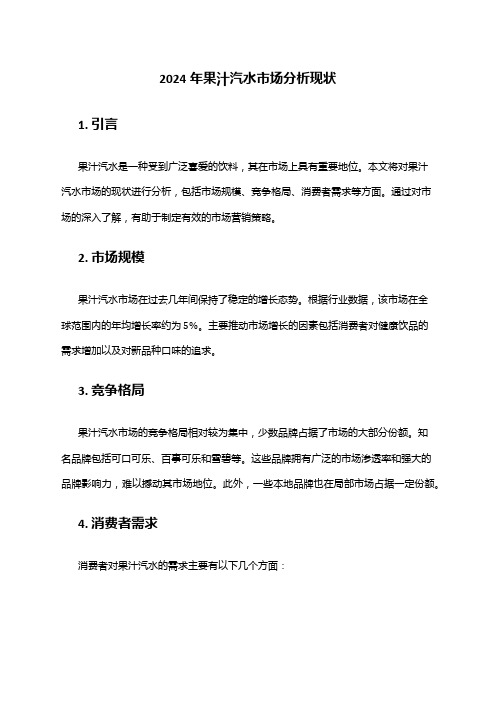 2024 年果汁汽水市场分析现状

1. 引言

果汁汽水是一种受到广泛喜爱的饮料，其在市场上具有重要地位。本文将对果汁汽水市场的现状进行分析，包括市场规模、竞争格局、消费者需求等方面。通过对市场的深入了解，有助于制定有效的市场营销策略。

2. 市场规模

果汁汽水市场在过去几年间保持了稳定的增长态势。根据行业数据，该市场在全球范围内的年均增长率约为 5%。主要推动市场增长的因素包括消费者对健康饮品的需求增加以及对新品种口味的追求。

3. 竞争格局

果汁汽水市场的竞争格局相对较为集中，少数品牌占据了市场的大部分份额。知名品牌包括可口可乐、百事可乐和雪碧等。这些品牌拥有广泛的市场渗透率和强大的品牌影响力，难以撼动其市场地位。此外，一些本地品牌也在局部市场占据一定份额。

4. 消费者需求

消费者对果汁汽水的需求主要有以下几个方面：